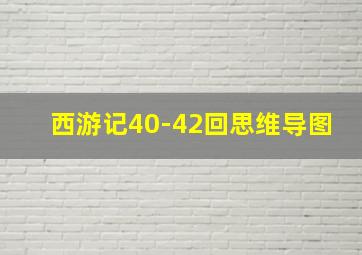 西游记40-42回思维导图